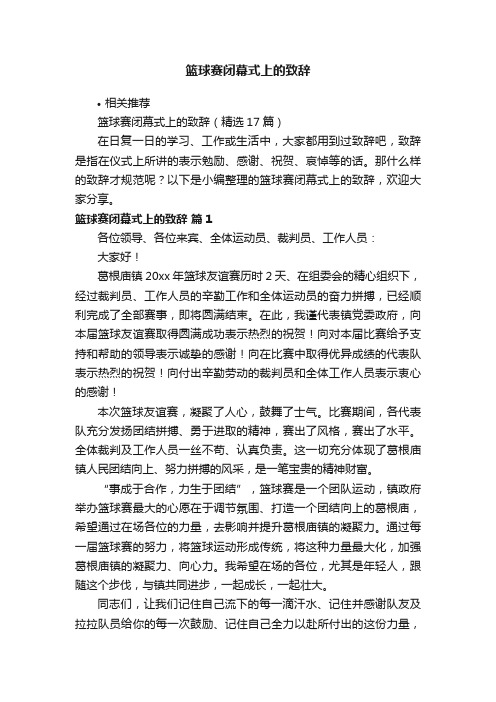 篮球赛闭幕式上的致辞

• 相关推荐

篮球赛闭幕式上的致辞（精选 17 篇）

在日复一日的学习、工作或生活中，大家都用到过致辞吧，致辞是指在仪式上所讲的表示勉励、感谢、祝贺、哀悼等的话。那什么样的致辞才规范呢？以下是小编整理的篮球赛闭幕式上的致辞，欢迎大家分享。

篮球赛闭幕式上的致辞 篇 1

各位领导、各位来宾、全体运动员、裁判员、工作人员：

大家好！

葛根庙镇 20xx 年篮球友谊赛历时 2 天、在组委会的精心组织下，经过裁判员、工作人员的辛勤工作和全体运动员的奋力拼搏，已经顺利完成了全部赛事，即将圆满结束。在此，我谨代表镇党委政府，向本届篮球友谊赛取得圆满成功表示热烈的祝贺！向对本届比赛给予支持和帮助的领导表示诚挚的感谢！向在比赛中取得优异成绩的代表队表示热烈的祝贺！向付出辛勤劳动的裁判员和全体工作人员表示衷心的感谢！

本次篮球友谊赛，凝聚了人心，鼓舞了士气。比赛期间，各代表队充分发扬团结拼搏、勇于进取的精神，赛出了风格，赛出了水平。全体裁判及工作人员一丝不苟、认真负责。这一切充分体现了葛根庙镇人民团结向上、努力拼搏的风采，是一笔宝贵的精神财富。

“事成于合作，力生于团结”，篮球赛是一个团队运动，镇政府举办篮球赛最大的心愿在于调节氛围、打造一个团结向上的葛根庙，希望通过在场各位的力量，去影响并提升葛根庙镇的凝聚力。通过每一届篮球赛的努力，将篮球运动形成传统，将这种力量最大化，加强葛根庙镇的凝聚力、向心力。我希望在场的各位，尤其是年轻人，跟随这个步伐，与镇共同进步，一起成长，一起壮大。

同志们，让我们记住自己流下的每一滴汗水、记住并感谢队友及拉拉队员给你的每一次鼓励、记住自己全力以赴所付出的这份力量，